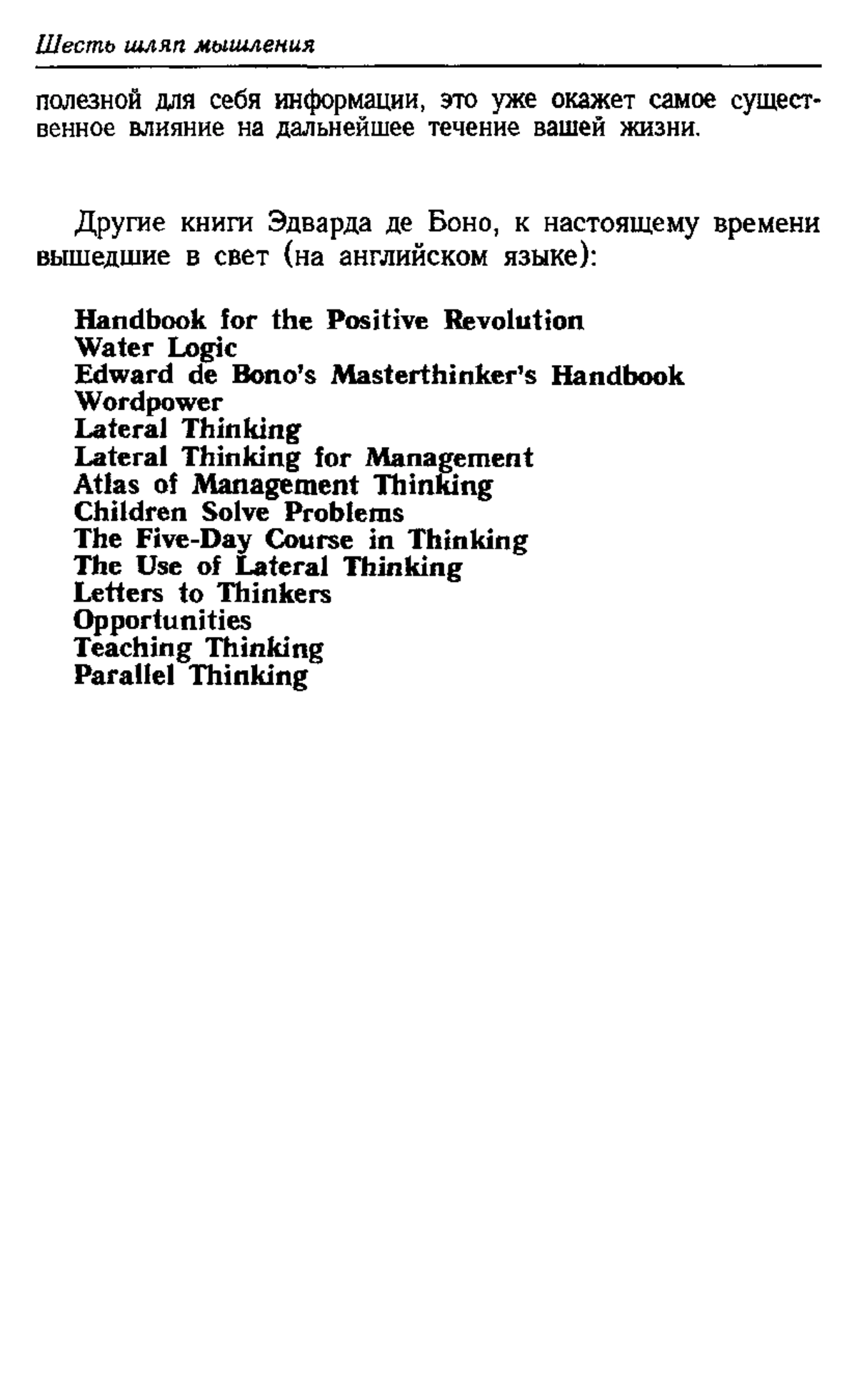 Шесть шляп мышления

полезной для себя информации, это уже окажет самое существенное влияние на дальнейшее течение вашей жизни.

Другие книги Эдварда де Боно, к настоящему времени вышедшие в свет (на английском языке):

Handbook for the Positive Revolution
Water Logic
Edward de Bono's Masterthinker's Handbook
Wordpower
Lateral Thinking
Lateral Thinking for Management
Atlas of Management Thinking
Children Solve Problems
The Five-Day Course in Thinking
The Use of Lateral Thinking
Letters to Thinkers
Opportunities
Teaching Thinking
Parallel Thinking